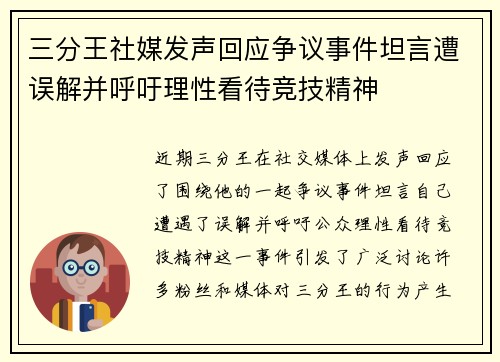 三分王社媒发声回应争议事件坦言遭误解并呼吁理性看待竞技精神

近期三分王在社交媒体上发声回应了围绕他的一起争议事件坦言自己遭遇了误解并呼吁公众理性看待竞技精神这一事件引发了广泛讨论许多粉丝和媒体对三分王的行为产生